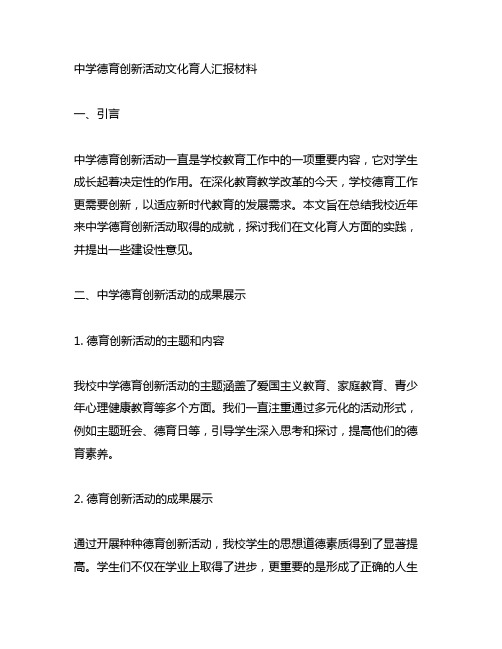 中学德育创新活动文化育人汇报材料

一、引言

中学德育创新活动一直是学校教育工作中的一项重要内容，它对学生成长起着决定性的作用。在深化教育教学改革的今天，学校德育工作更需要创新，以适应新时代教育的发展需求。本文旨在总结我校近年来中学德育创新活动取得的成就，探讨我们在文化育人方面的实践，并提出一些建设性意见。

二、中学德育创新活动的成果展示

1. 德育创新活动的主题和内容

我校中学德育创新活动的主题涵盖了爱国主义教育、家庭教育、青少年心理健康教育等多个方面。我们一直注重通过多元化的活动形式，例如主题班会、德育日等，引导学生深入思考和探讨，提高他们的德育素养。

2. 德育创新活动的成果展示

通过开展种种德育创新活动，我校学生的思想道德素质得到了显著提高。学生们不仅在学业上取得了进步，更重要的是形成了正确的人生